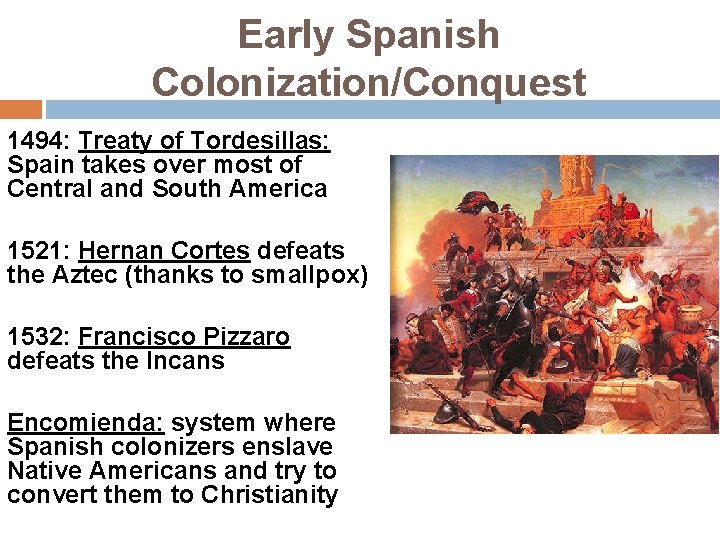 Early Spanish Colonization/Conquest

1494: Treaty of Tordesillas: Spain takes over most of Central and South America

1521: Hernan Cortes defeats the Aztec (thanks to smallpox)

1532: Francisco Pizzaro defeats the Incans

Encomienda: system where Spanish colonizers enslave Native Americans and try to convert them to Christianity